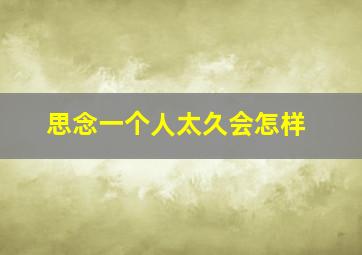 思念一个人太久会怎样